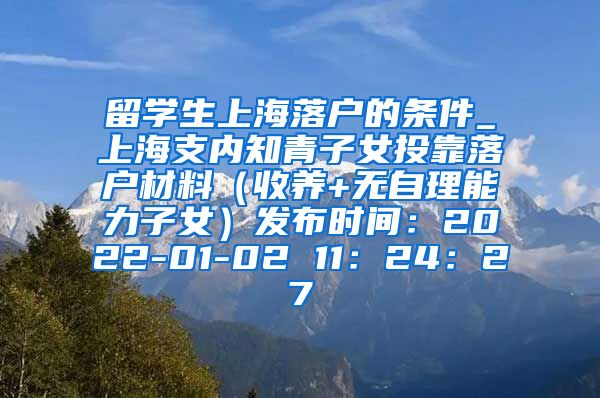 留学生上海落户的条件_上海支内知青子女投靠落户材料（收养+无自理能力子女）发布时间：2022-01-02 11：24：27